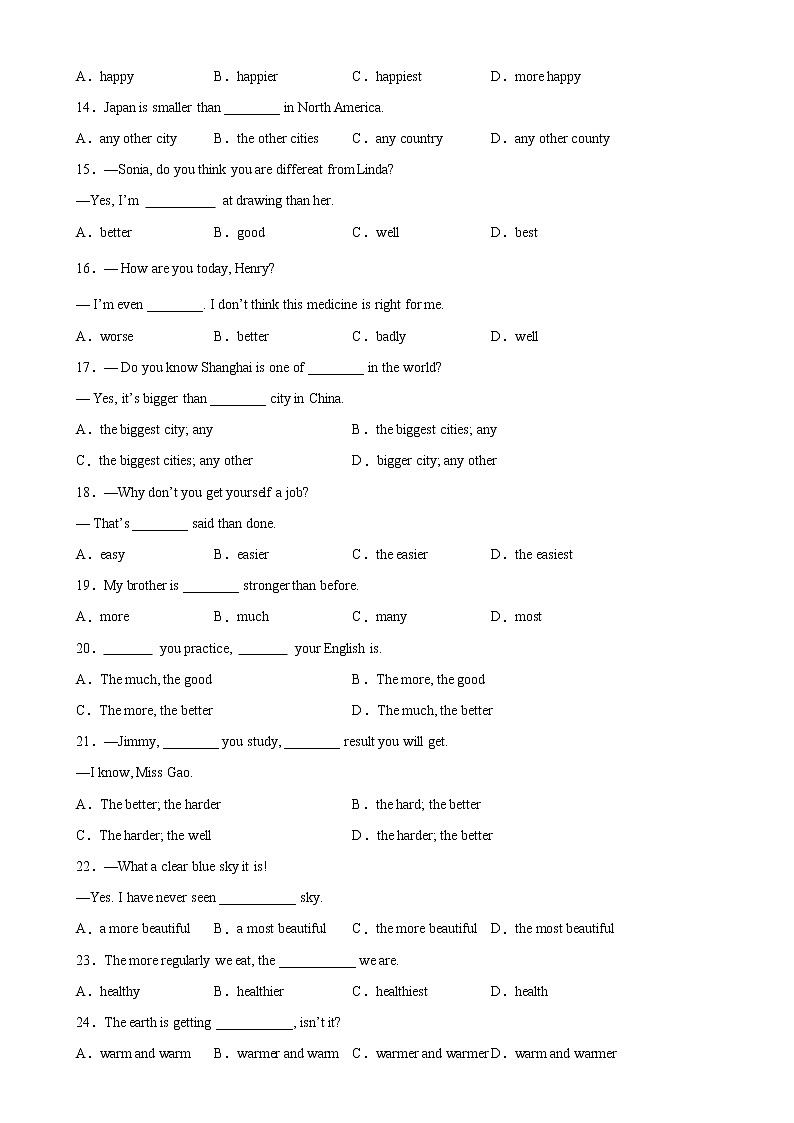 A．happy B．happier C．happiest D．more happy

14．Japan is smaller than ________ in North America.

A．any other city B．the other cities C．any country D．any other county

15．—Sonia, do you think you are differeat from Linda?

—Yes, I'm __________ at drawing than her.

A．better B．good C．well D．best

16．— How are you today, Henry?

— I'm even ________. I don't think this medicine is right for me.

A．worse B．better C．badly D．well

17．— Do you know Shanghai is one of ________ in the world?

— Yes, it's bigger than ________ city in China.

A．the biggest city; any B．the biggest cities; any

C．the biggest cities; any other D．bigger city; any other

18．—Why don't you get yourself a job?

— That's ________ said than done.

A．easy B．easier C．the easier D．the easiest

19．My brother is ________ stronger than before.

A．more B．much C．many D．most

20．_______ you practice, _______ your English is.

A．The much, the good B．The more, the good

C．The more, the better D．The much, the better

21．—Jimmy, ________ you study, ________ result you will get.

—I know, Miss Gao.

A．The better; the harder B．the hard; the better

C．The harder; the well D．the harder; the better

22．—What a clear blue sky it is!

—Yes. I have never seen ___________ sky.

A．a more beautiful B．a most beautiful C．the more beautiful D．the most beautiful

23．The more regularly we eat, the ___________ we are.

A．healthy B．healthier C．healthiest D．health

24．The earth is getting ___________, isn't it?

A．warm and warm B．warmer and warm C．warmer and warmer D．warm and warmer